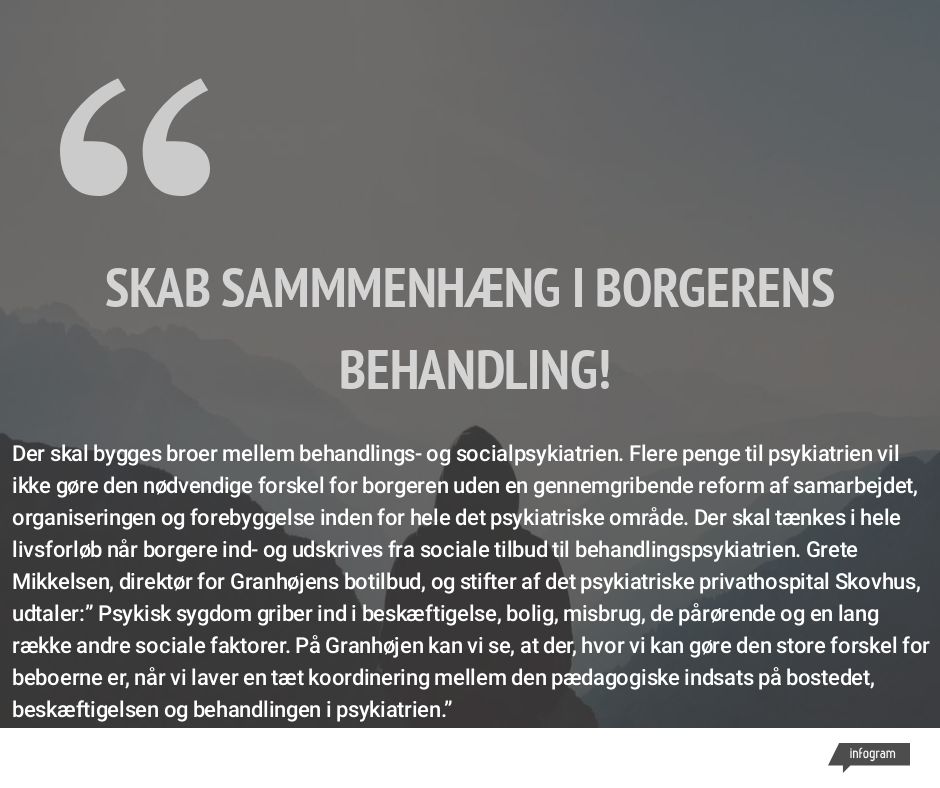 “

SKAB SAMMMENHÆNG I BORGERENS BEHANDLING!

Der skal bygges broer mellem behandlings- og socialpsykiatrien. Flere penge til psykiatrien vil ikke gøre den nødvendige forskel for borgeren uden en gennemgribende reform af samarbejdet, organiseringen og forebyggelse inden for hele det psykiatriske område. Der skal tænkes i hele livsforløb når borgere ind- og udskrives fra sociale tilbud til behandlingspsykiatrien. Grete Mikkelsen, direktør for Granhøjens botilbud, og stifter af det psykiatriske privathospital Skovhus, udtaler:” Psykisk sygdom griber ind i beskæftigelse, bolig, misbrug, de pårørende og en lang række andre sociale faktorer. På Granhøjen kan vi se, at der, hvor vi kan gøre den store forskel for beboerne er, når vi laver en tæt koordinering mellem den pædagogiske indsats på bostedet, beskæftigelsen og behandlingen i psykiatrien.”

infogram